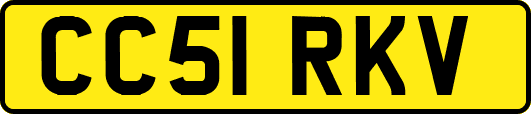 CC51 RKV